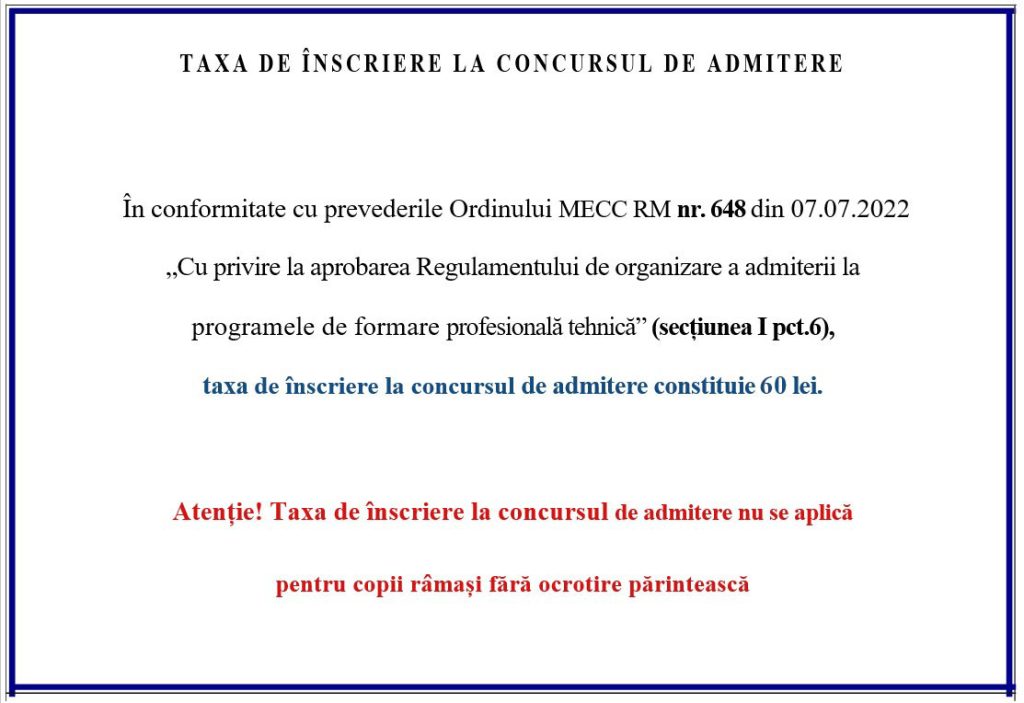 TAXA DE ÎNSCRIERE LA CONCURSUL DE ADMITERE

În conformitate cu prevederile Ordinului MECC RM nr. 648 din 07.07.2022 „Cu privire la aprobarea Regulamentului de organizare a admiterii la programele de formare profesională tehnică” (secțiunea I pct.6), taxa de înscriere la concursul de admitere constituie 60 lei.

Atenție! Taxa de înscriere la concursul de admitere nu se aplică pentru copii rămași fără ocrotire părintească